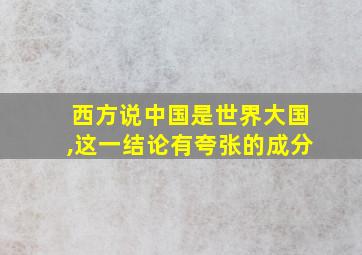 西方说中国是世界大国,这一结论有夸张的成分